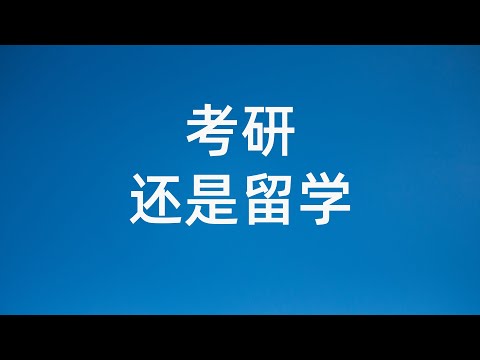 考研
还是留学